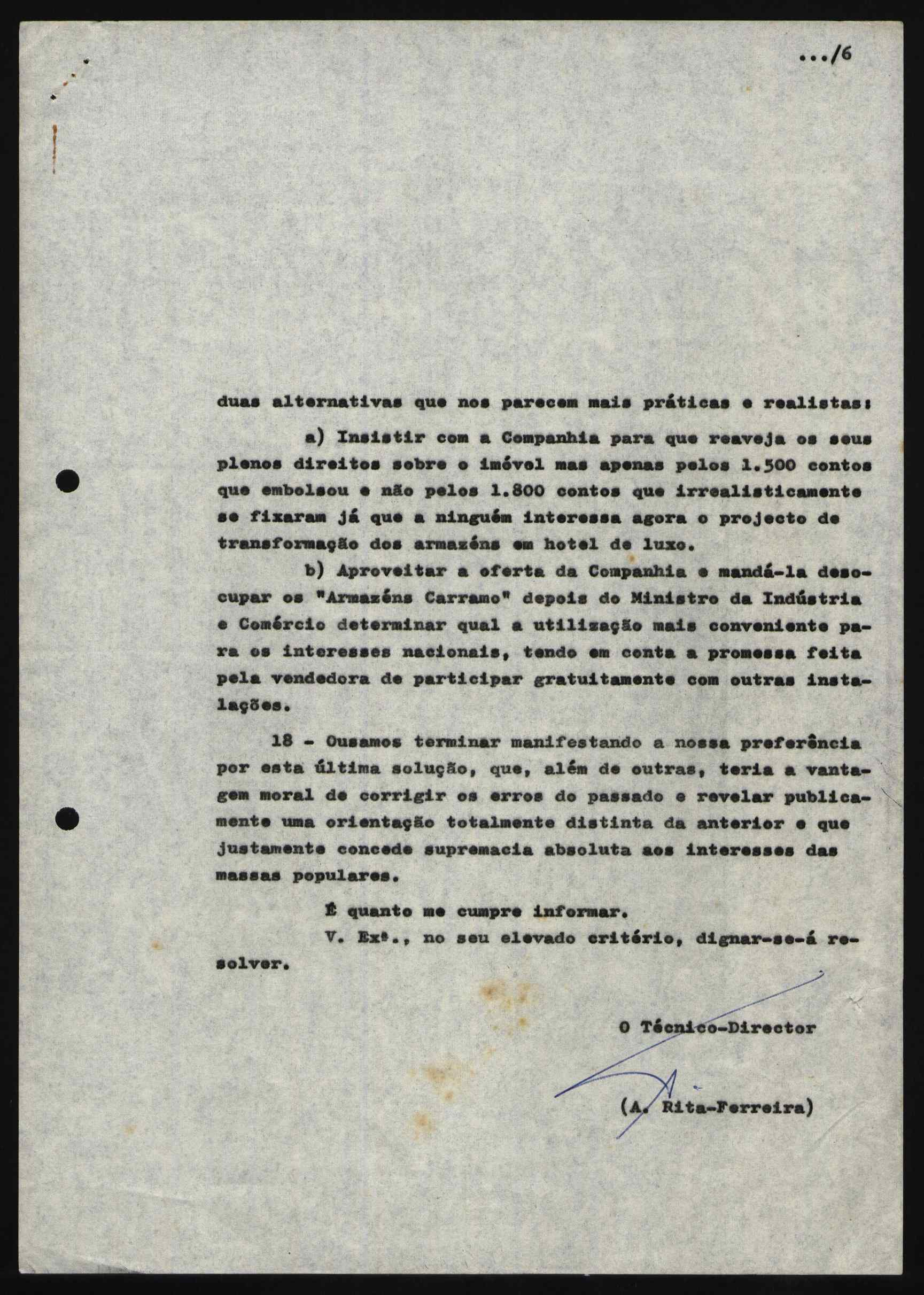 .../6

duas alternativas que nos parecem mais práticas e realistas:

a) Insistir com a Companhia para que reaveja os seus plenos direitos sobre o imóvel mas apenas pelos 1.500 contos que embolsou e não pelos 1.800 contos que irrealisticamente se fixaram já que a ninguém interessa agora o projecto de transformação dos armazéns em hotel de luxo.

b) Aproveitar a oferta da Companhia e mandá-la desocupar os "Armazéns Carramo" depois do Ministro da Indústria e Comércio determinar qual a utilização mais conveniente para os interesses nacionais, tendo em conta a promessa feita pela vendedora de participar gratuitamente com outras instalações.

18 - Ousamos terminar manifestando a nossa preferência por esta última solução, que, além de outras, teria a vantagem moral de corrigir os erros do passado e revelar publicamente uma orientação totalmente distinta da anterior e que justamente concede supremacia absoluta aos interesses das massas populares.

É quanto me cumpre informar.

V. Exª., no seu elevado critério, dignar-se-á resolver.

O Técnico-Director

(A. Rita-Ferreira)